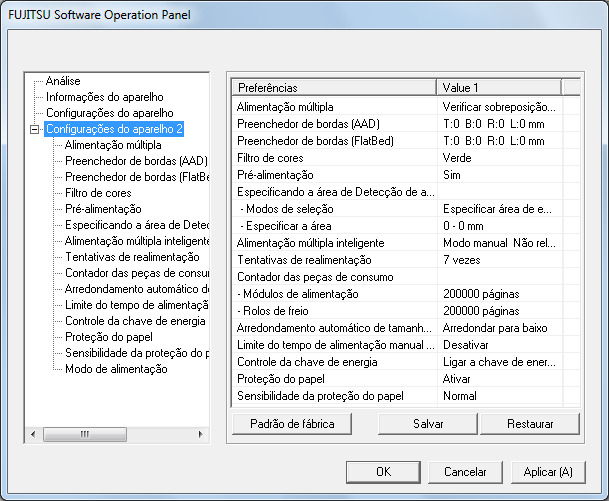 FUJITSU Software Operation Panel

Análise
Informações do aparelho
Configurações do aparelho
Configurações do aparelho 2
Alimentação múltipla
Preenchedor de bordas (AAD)
Preenchedor de bordas (FlatBe
Filtro de cores
Pré-alimentação
Especificando a área de Detec
Alimentação múltipla inteligente
Tentativas de realimentação
Contador das peças de consu
Arredondamento automático d
Limite do tempo de alimentaçã
Controle da chave de energia
Proteção do papel
Sensibilidade da proteção do p
Modo de alimentação

| Preferências | Value 1 |
|---|---|
| Alimentação múltipla | Verificar sobreposição... |
| Preenchedor de bordas (AAD) | T:0 B:0 R:0 L:0 mm |
| Preenchedor de bordas (FlatBed) | T:0 B:0 R:0 L:0 mm |
| Filtro de cores | Verde |
| Pré-alimentação | Sim |
| Especificando a área de Detecção de a... | |
| - Modos de seleção | Especificar área de e... |
| - Especificar a área | 0 - 0 mm |
| Alimentação múltipla inteligente | Modo manual Não rel... |
| Tentativas de realimentação | 7 vezes |
| Contador das peças de consumo | |
| - Módulos de alimentação | 200000 páginas |
| - Rolos de freio | 200000 páginas |
| Arredondamento automático de tamanh... | Arredondar para baixo |
| Limite do tempo de alimentação manual ... | Desativar |
| Controle da chave de energia | Ligar a chave de ener... |
| Proteção do papel | Ativar |
| Sensibilidade da proteção do papel | Normal |

Padrão de fábrica
Salvar
Restaurar

OK
Cancelar
Aplicar (A)